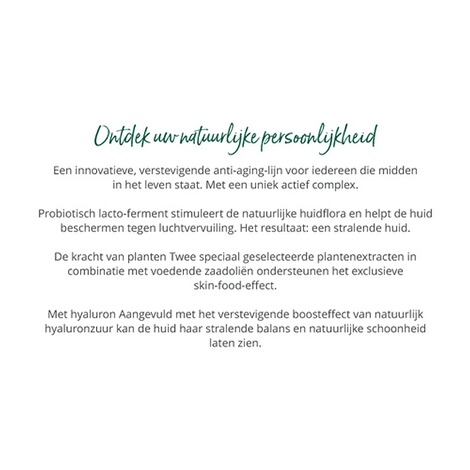 Ontdek uw natuurlijke persoonlijkheid

Een innovatieve, verstevigende anti-aging-lijn voor iedereen die midden in het leven staat. Met een uniek actief complex.

Probiotisch lacto-ferment stimuleert de natuurlijke huidflora en helpt de huid beschermen tegen luchtvervuiling. Het resultaat: een stralende huid.

De kracht van planten Twee speciaal geselecteerde plantenextracten in combinatie met voedende zaadoliën ondersteunen het exclusieve skin-food-effect.

Met hyaluron Aangevuld met het verstevigende boosteffect van natuurlijk hyaluronzuur kan de huid haar stralende balans en natuurlijke schoonheid laten zien.